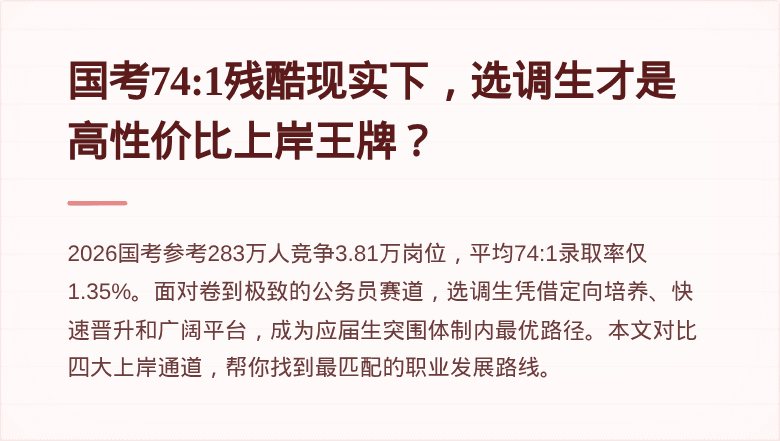 国考74:1残酷现实下，选调生才是高性价比上岸王牌？

2026国考参考283万人竞争3.81万岗位，平均74:1录取率仅1.35%。面对卷到极致的公务员赛道，选调生凭借定向培养、快速晋升和广阔平台，成为应届生突围体制内最优路径。本文对比四大上岸通道，帮你找到最匹配的职业发展路线。